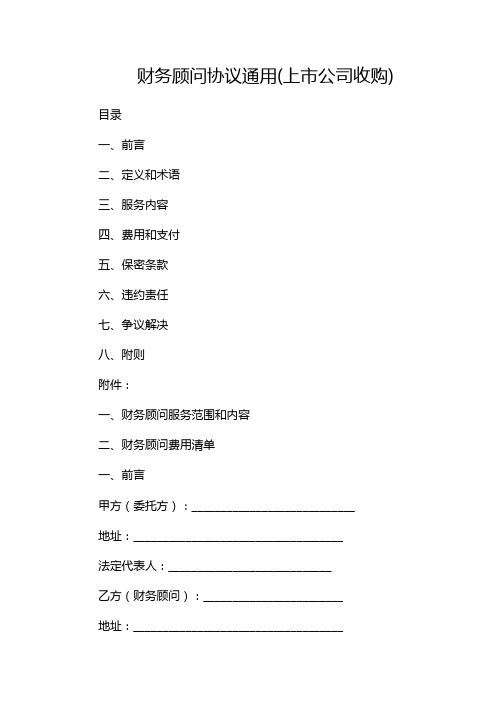 财务顾问协议通用(上市公司收购)

目录

一、前言

二、定义和术语

三、服务内容

四、费用和支付

五、保密条款

六、违约责任

七、争议解决

八、附则

附件：

一、财务顾问服务范围和内容

二、财务顾问费用清单

一、前言

甲方（委托方）：____________________________

地址：____________________________________

法定代表人：____________________________

乙方（财务顾问）：________________________

地址：____________________________________